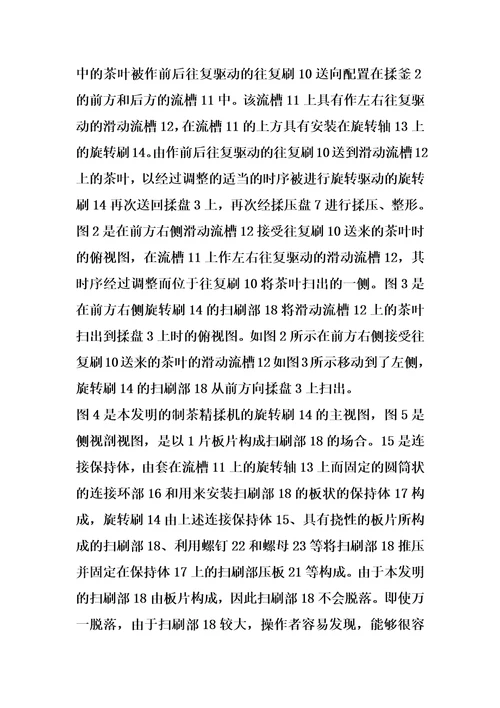 中的茶叶被作前后往复驱动的往复刷 10 送向配置在揉釜 2 的前方和后方的流槽 11 中。该流槽 11 上具有作左右往复驱动的滑动流槽 12，在流槽 11 的上方具有安装在旋转轴 13 上的旋转刷 14。由作前后往复驱动的往复刷 10 送到滑动流槽 12 上的茶叶，以经过调整的适当的时序被进行旋转驱动的旋转刷 14 再次送回揉盘 3 上，再次经揉压盘 7 进行揉压、整形。图 2 是在前方右侧滑动流槽 12 接受往复刷 10 送来的茶叶时的俯视图，在流槽 11 上作左右往复驱动的滑动流槽 12，其时序经过调整而位于往复刷 10 将茶叶扫出的一侧。图 3 是在前方右侧旋转刷 14 的扫刷部 18 将滑动流槽 12 上的茶叶扫出到揉盘 3 上时的俯视图。如图 2 所示在前方右侧接受往复刷 10 送来的茶叶的滑动流槽 12 如图 3 所示移动到了左侧，旋转刷 14 的扫刷部 18 从前方向揉盘 3 上扫出。
图 4 是本发明的制茶精揉机的旋转刷 14 的主视图，图 5 是侧视剖视图，是以 1 片板片构成扫刷部 18 的场合。15 是连接保持体，由套在流槽 11 上的旋转轴 13 上而固定的圆筒状的连接环部 16 和用来安装扫刷部 18 的板状的保持体 17 构成，旋转刷 14 由上述连接保持体 15、具有挠性的板片所构成的扫刷部 18、利用螺钉 22 和螺母 23 等将扫刷部 18 推压并固定在保持体 17 上的扫刷部压板 21 等构成。由于本发明的扫刷部 18 由板片构成，因此扫刷部 18 不会脱落。即使万一脱落，由于扫刷部 18 较大，操作者容易发现，能够很容